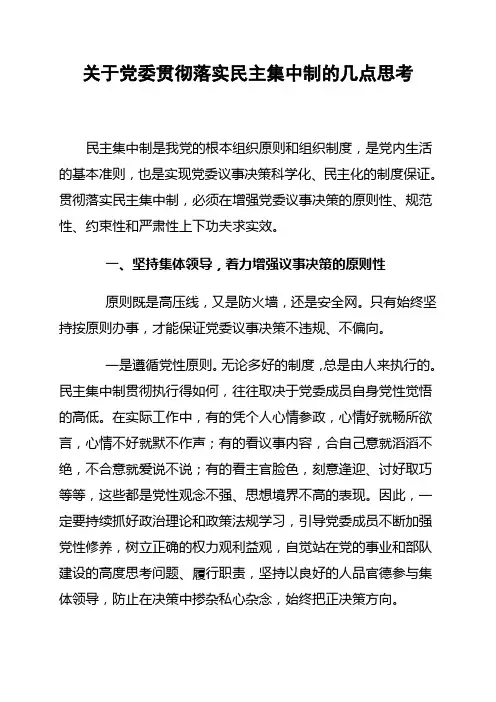 关于党委贯彻落实民主集中制的几点思考

民主集中制是我党的根本组织原则和组织制度，是党内生活的基本准则，也是实现党委议事决策科学化、民主化的制度保证。贯彻落实民主集中制，必须在增强党委议事决策的原则性、规范性、约束性和严肃性上下功夫求实效。

一、坚持集体领导，着力增强议事决策的原则性

原则既是高压线，又是防火墙，还是安全网。只有始终坚持按原则办事，才能保证党委议事决策不违规、不偏向。

一是遵循党性原则。无论多好的制度，总是由人来执行的。民主集中制贯彻执行得如何，往往取决于党委成员自身党性觉悟的高低。在实际工作中，有的凭个人心情参政，心情好就畅所欲言，心情不好就默不作声；有的看议事内容，合自己意就滔滔不绝，不合意就爱说不说；有的看主官脸色，刻意逢迎、讨好取巧等等，这些都是党性观念不强、思想境界不高的表现。因此，一定要持续抓好政治理论和政策法规学习，引导党委成员不断加强党性修养，树立正确的权力观利益观，自觉站在党的事业和部队建设的高度思考问题、履行职责，坚持以良好的人品官德参与集体领导，防止在决策中掺杂私心杂念，始终把正决策方向。